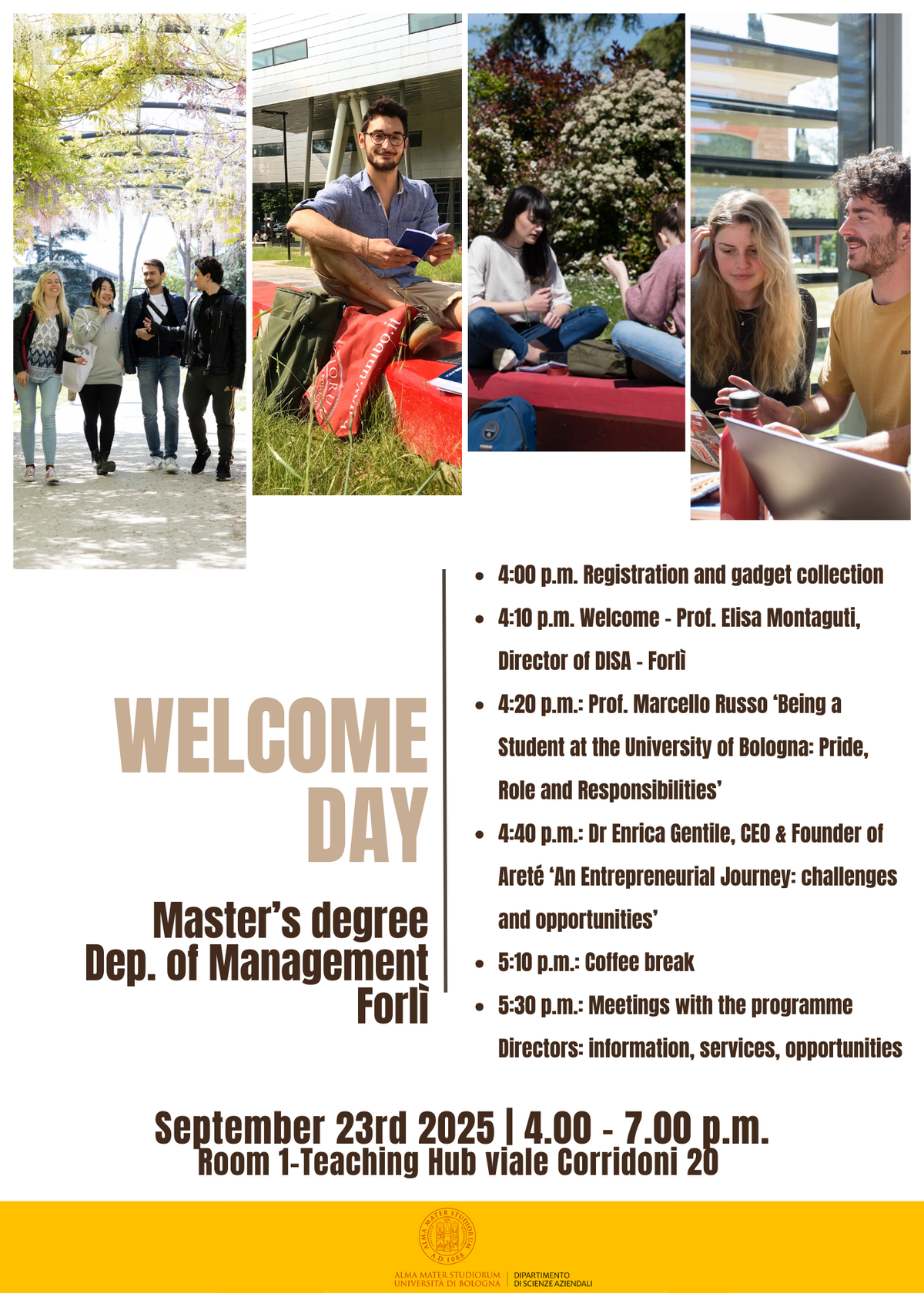 WELCOME DAY

Master's degree
Dep. of Management
Forlì

• 4:00 p.m. Registration and gadget collection
• 4:10 p.m. Welcome - Prof. Elisa Montaguti, Director of DISA - Forlì
• 4:20 p.m.: Prof. Marcello Russo 'Being a Student at the University of Bologna: Pride, Role and Responsibilities'
• 4:40 p.m.: Dr Enrica Gentile, CEO & Founder of Areté 'An Entrepreneurial Journey: challenges and opportunities'
• 5:10 p.m.: Coffee break
• 5:30 p.m.: Meetings with the programme Directors: information, services, opportunities

September 23rd 2025 | 4.00 - 7.00 p.m.
Room 1-Teaching Hub viale Corridoni 20

ALMA MATER STUDIORUM
UNIVERSITÀ DI BOLOGNA
DIPARTIMENTO
DI SCIENZE AZIENDALI